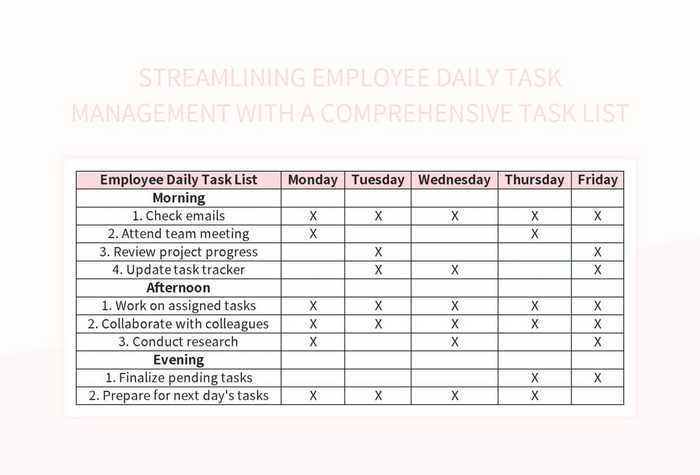 STREAMLINING EMPLOYEE DAILY TASK MANAGEMENT WITH A COMPREHENSIVE TASK LIST

| Employee Daily Task List | Monday | Tuesday | Wednesday | Thursday | Friday |
|---|---|---|---|---|---|
| Morning | | | | | |
| 1. Check emails | X | X | X | X | X |
| 2. Attend team meeting | X | | | X | |
| 3. Review project progress | | X | | | X |
| 4. Update task tracker | | X | X | | X |
| Afternoon | | | | | |
| 1. Work on assigned tasks | X | X | X | X | X |
| 2. Collaborate with colleagues | X | X | X | X | X |
| 3. Conduct research | X | | X | | X |
| Evening | | | | | |
| 1. Finalize pending tasks | | | | X | X |
| 2. Prepare for next day's tasks | X | X | X | X | |